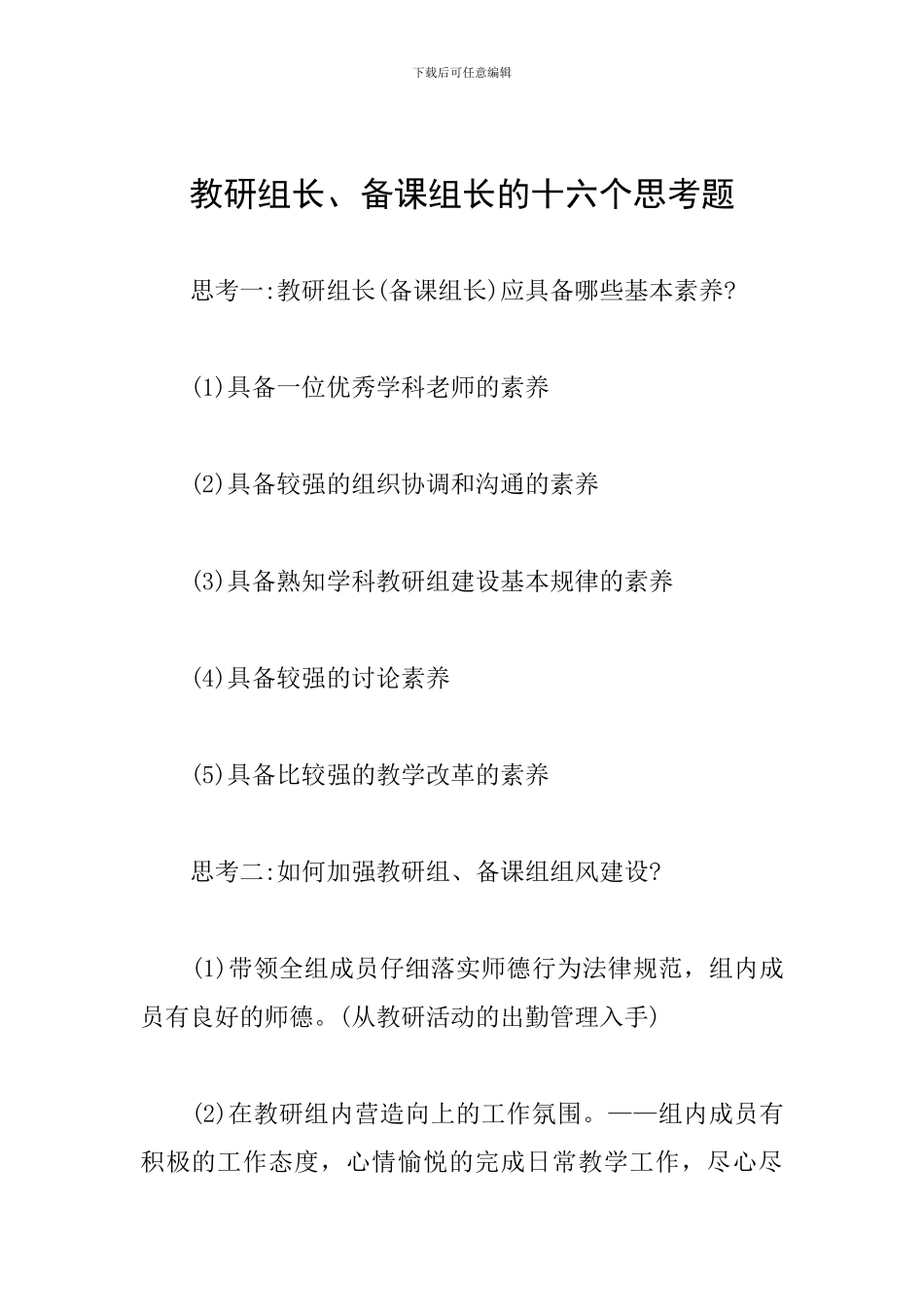 下载后可任意编辑

教研组长、备课组长的十六个思考题

思考一:教研组长(备课组长)应具备哪些基本素养?

(1)具备一位优秀学科老师的素养

(2)具备较强的组织协调和沟通的素养

(3)具备熟知学科教研组建设基本规律的素养

(4)具备较强的讨论素养

(5)具备比较强的教学改革的素养

思考二:如何加强教研组、备课组组风建设?

(1)带领全组成员仔细落实师德行为法律规范，组内成员有良好的师德。(从教研活动的出勤管理入手)

(2)在教研组内营造向上的工作氛围。——组内成员有积极的工作态度，心情愉悦的完成日常教学工作，尽心尽